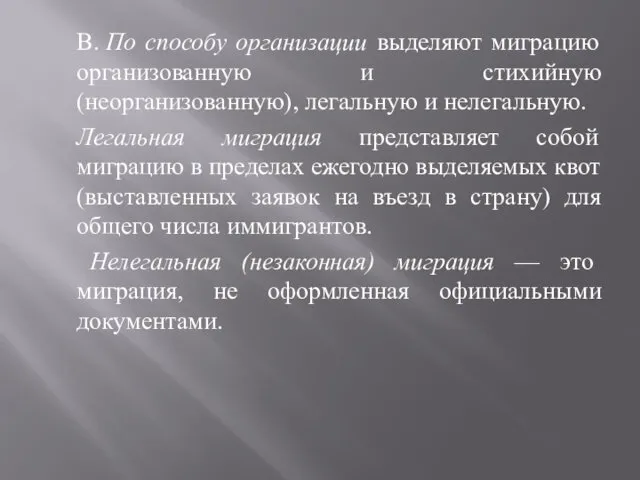 В. По способу организации выделяют миграцию организованную и стихийную (неорганизованную), легальную и нелегальную.

Легальная миграция представляет собой миграцию в пределах ежегодно выделяемых квот (выставленных заявок на въезд в страну) для общего числа иммигрантов.

Нелегальная (незаконная) миграция — это миграция, не оформленная официальными документами.